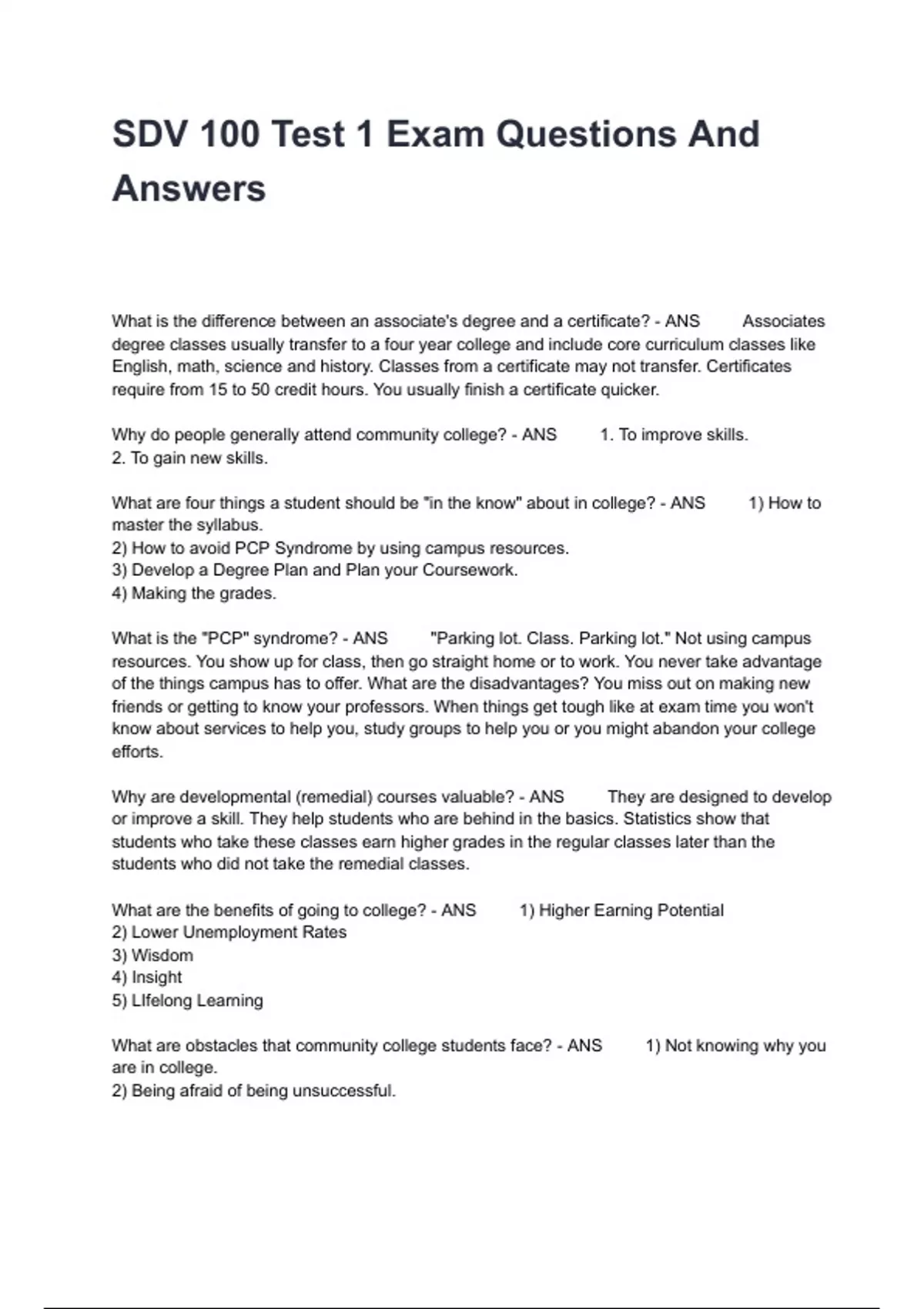 SDV 100 Test 1 Exam Questions And Answers

What is the difference between an associate's degree and a certificate? - ANS Associates degree classes usually transfer to a four year college and include core curriculum classes like English, math, science and history. Classes from a certificate may not transfer. Certificates require from 15 to 50 credit hours. You usually finish a certificate quicker.

Why do people generally attend community college? - ANS 1. To improve skills.
2. To gain new skills.

What are four things a student should be "in the know" about in college? - ANS 1) How to master the syllabus.
2) How to avoid PCP Syndrome by using campus resources.
3) Develop a Degree Plan and Plan your Coursework.
4) Making the grades.

What is the "PCP" syndrome? - ANS "Parking lot. Class. Parking lot." Not using campus resources. You show up for class, then go straight home or to work. You never take advantage of the things campus has to offer. What are the disadvantages? You miss out on making new friends or getting to know your professors. When things get tough like at exam time you won't know about services to help you, study groups to help you or you might abandon your college efforts.

Why are developmental (remedial) courses valuable? - ANS They are designed to develop or improve a skill. They help students who are behind in the basics. Statistics show that students who take these classes earn higher grades in the regular classes later than the students who did not take the remedial classes.

What are the benefits of going to college? - ANS 1) Higher Earning Potential
2) Lower Unemployment Rates
3) Wisdom
4) Insight
5) LIfelong Learning

What are obstacles that community college students face? - ANS 1) Not knowing why you are in college.
2) Being afraid of being unsuccessful.